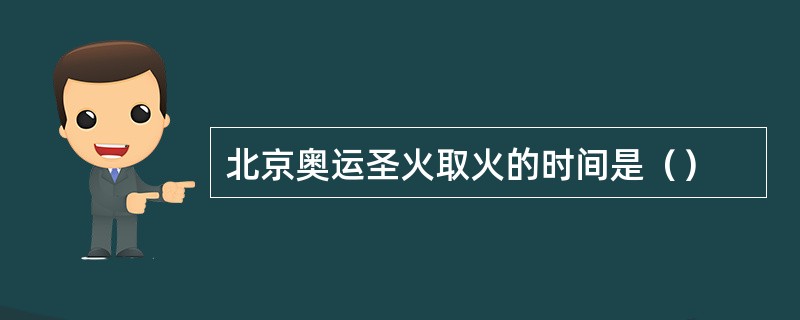 北京奥运圣火取火的时间是（）